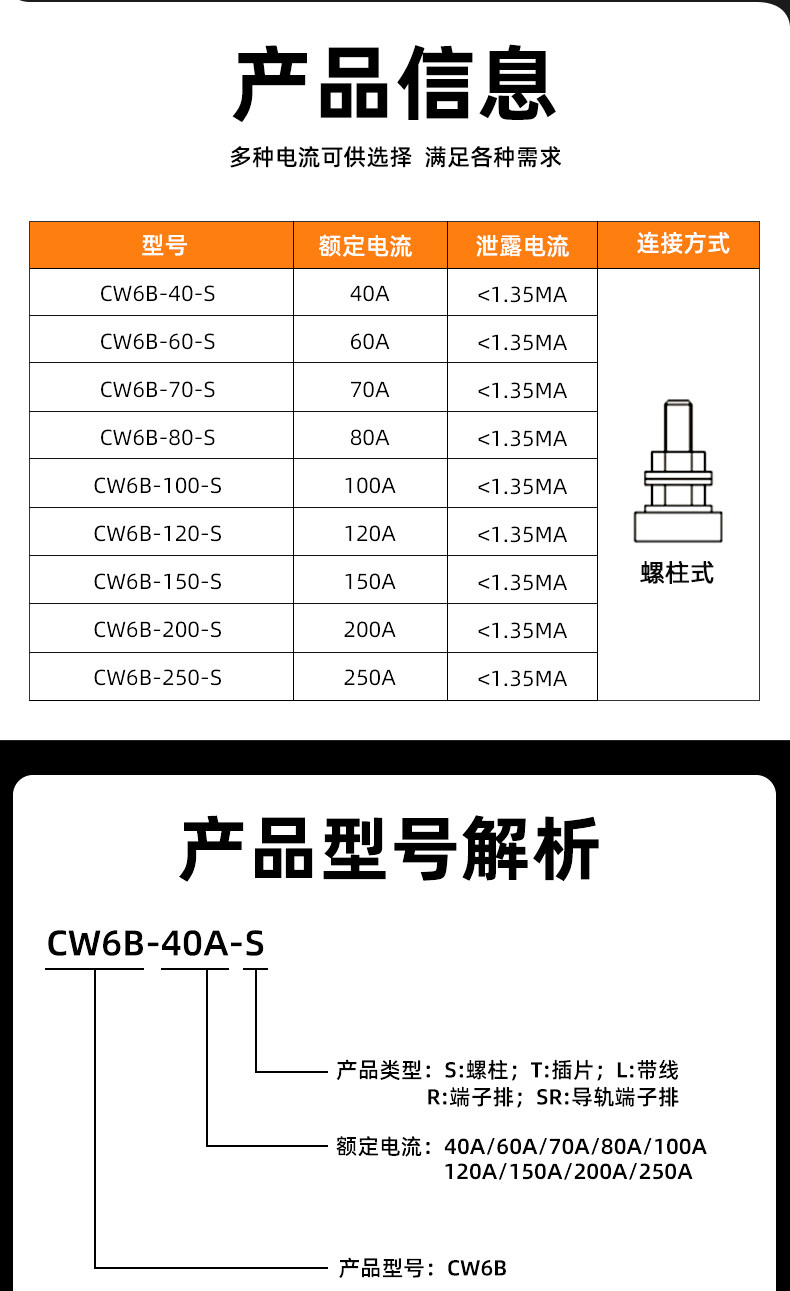 产品信息

多种电流可供选择 满足各种需求

| 型号 | 额定电流 | 泄露电流 | 连接方式 |
|---|---|---|---|
| CW6B-40-S | 40A | <1.35MA | 螺柱式 |
| CW6B-60-S | 60A | <1.35MA | |
| CW6B-70-S | 70A | <1.35MA | |
| CW6B-80-S | 80A | <1.35MA | |
| CW6B-100-S | 100A | <1.35MA | |
| CW6B-120-S | 120A | <1.35MA | |
| CW6B-150-S | 150A | <1.35MA | |
| CW6B-200-S | 200A | <1.35MA | |
| CW6B-250-S | 250A | <1.35MA | |

产品型号解析

CW6B-40A-S

产品类型：S:螺柱；T:插片；L:带线
R:端子排；SR:导轨端子排

额定电流：40A/60A/70A/80A/100A
120A/150A/200A/250A

产品型号：CW6B